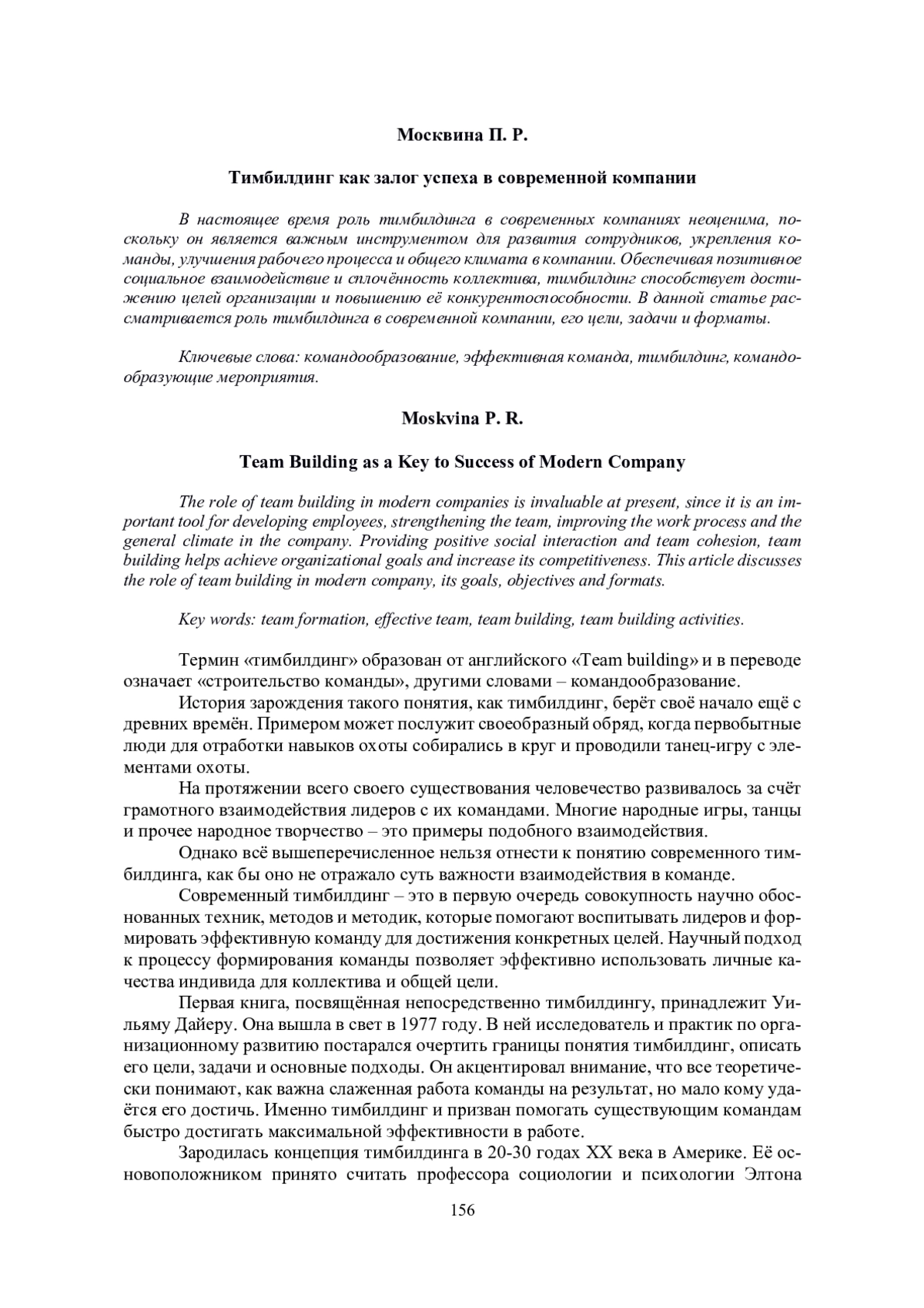 Москвина П. Р.

Тимбилдинг как залог успеха в современной компании

В настоящее время роль тимбилдинга в современных компаниях неоценима, поскольку он является важным инструментом для развития сотрудников, укрепления команды, улучшения рабочего процесса и общего климата в компании. Обеспечивая позитивное социальное взаимодействие и сплочённость коллектива, тимбилдинг способствует достижению целей организации и повышению её конкурентоспособности. В данной статье рассматривается роль тимбилдинга в современной компании, его цели, задачи и форматы.

Ключевые слова: командообразование, эффективная команда, тимбилдинг, командообразующие мероприятия.

Moskvina P. R.

Team Building as a Key to Success of Modern Company

The role of team building in modern companies is invaluable at present, since it is an important tool for developing employees, strengthening the team, improving the work process and the general climate in the company. Providing positive social interaction and team cohesion, team building helps achieve organizational goals and increase its competitiveness. This article discusses the role of team building in modern company, its goals, objectives and formats.

Key words: team formation, effective team, team building, team building activities.

Термин «тимбилдинг» образован от английского «Team building» и в переводе означает «строительство команды», другими словами – командообразование.

История зарождения такого понятия, как тимбилдинг, берёт своё начало ещё с древних времён. Примером может послужит своеобразный обряд, когда первобытные люди для отработки навыков охоты собирались в круг и проводили танец-игру с элементами охоты.

На протяжении всего своего существования человечество развивалось за счёт грамотного взаимодействия лидеров с их командами. Многие народные игры, танцы и прочее народное творчество – это примеры подобного взаимодействия.

Однако всё вышеперечисленное нельзя отнести к понятию современного тимбилдинга, как бы оно не отражало суть важности взаимодействия в команде.

Современный тимбилдинг – это в первую очередь совокупность научно обоснованных техник, методов и методик, которые помогают воспитывать лидеров и формировать эффективную команду для достижения конкретных целей. Научный подход к процессу формирования команды позволяет эффективно использовать личные качества индивида для коллектива и общей цели.

Первая книга, посвящённая непосредственно тимбилдингу, принадлежит Уильяму Дайеру. Она вышла в свет в 1977 году. В ней исследователь и практик по организационному развитию постарался очертить границы понятия тимбилдинг, описать его цели, задачи и основные подходы. Он акцентировал внимание, что все теоретически понимают, как важна слаженная работа команды на результат, но мало кому удаётся его достичь. Именно тимбилдинг и призван помогать существующим командам быстро достигать максимальной эффективности в работе.

Зародилась концепция тимбилдинга в 20-30 годах XX века в Америке. Её основоположником принято считать профессора социологии и психологии Элтона

156